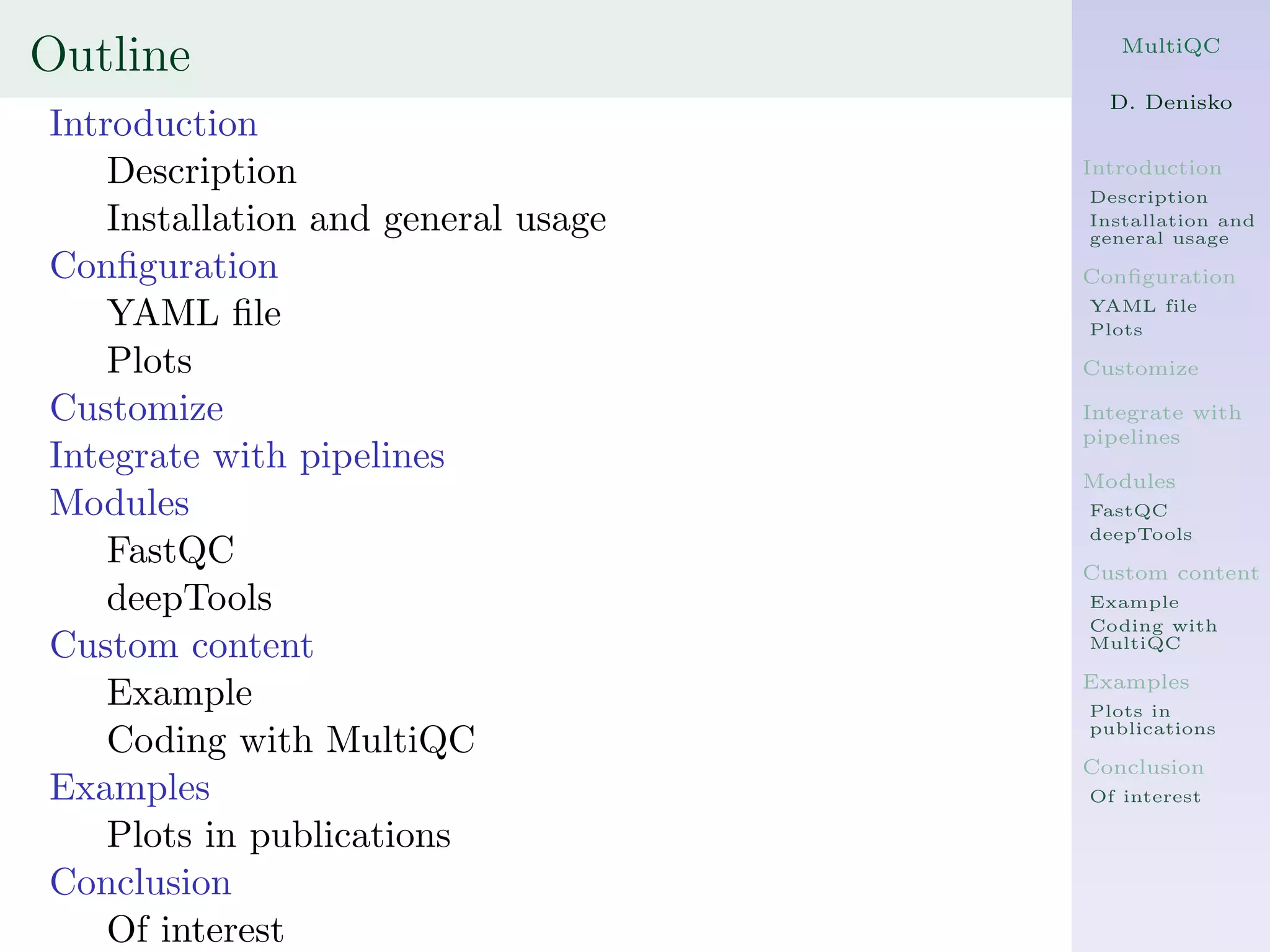 Outline

Introduction
Description
Installation and general usage
Configuration
YAML file
Plots
Customize
Integrate with pipelines
Modules
FastQC
deepTools
Custom content
Example
Coding with MultiQC
Examples
Plots in publications
Conclusion
Of interest

MultiQC

D. Denisko

Introduction
Description
Installation and general usage
Configuration
YAML file
Plots
Customize
Integrate with pipelines
Modules
FastQC
deepTools
Custom content
Example
Coding with MultiQC
Examples
Plots in publications
Conclusion
Of interest